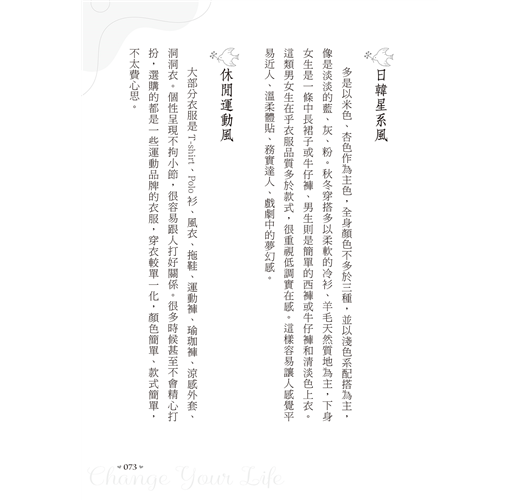 日韓星系風

多是以米色、杏色作為主色，全身顏色不多於三種，並以淺色系配搭為主，像是淡淡的藍、灰、粉。秋冬穿搭多以柔軟的冷衫、羊毛天然質地為主，下身女生是一條中長裙子或牛仔褲，男生則是簡單的西褲或牛仔褲和清淡色上衣。這類男女生在乎衣服品質多於款式，很重視低調實在感。這樣容易讓人感覺平易近人、溫柔體貼、務實達人、戲劇中的夢幻感。

休閒運動風

大部分衣服是 T-shirt、Polo 衫、風衣、拖鞋、運動褲、瑜珈褲、涼感外套、洞洞衣。個性呈現不拘小節，很容易跟人打好關係。很多時候甚至不會精心打扮，選購的都是一些運動品牌的衣服，穿衣較單一化，顏色簡單、款式簡單，不太費心思。

073

Change Your Life